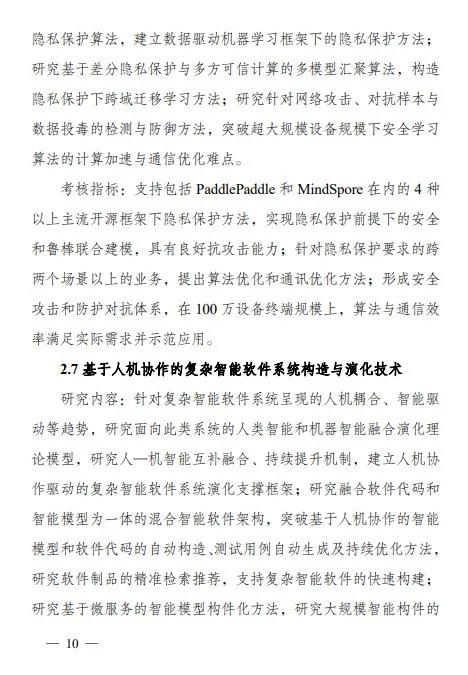 隐私保护算法，建立数据驱动机器学习框架下的隐私保护方法；研究基于差分隐私保护与多方可信计算的多模型汇聚算法，构造隐私保护下跨域迁移学习方法；研究针对网络攻击、对抗样本与数据投毒的检测与防御方法，突破超大规模设备规模下安全学习算法的计算加速与通信优化难点。

考核指标：支持包括 PaddlePaddle 和 MindSpore 在内的 4 种以上主流开源框架下隐私保护方法，实现隐私保护前提下的安全和鲁棒联合建模，具有良好抗攻击能力；针对隐私保护要求的跨两个场景以上的业务，提出算法优化和通讯优化方法；形成安全攻击和防护对抗体系，在 100 万设备终端规模上，算法与通信效率满足实际需求并示范应用。

2.7 基于人机协作的复杂智能软件系统构造与演化技术

研究内容：针对复杂智能软件系统呈现的人机耦合、智能驱动等趋势，研究面向此类系统的人类智能和机器智能融合演化理论模型，研究人—机智能互补融合、持续提升机制，建立人机协作驱动的复杂智能软件系统演化支撑框架；研究融合软件代码和智能模型为一体的混合智能软件架构，突破基于人机协作的智能模型和软件代码的自动构造、测试用例自动生成及持续优化方法，研究软件制品的精准检索推荐，支持复杂智能软件的快速构建；研究基于微服务的智能模型构件化方法，研究大规模智能构件的

— 10 —